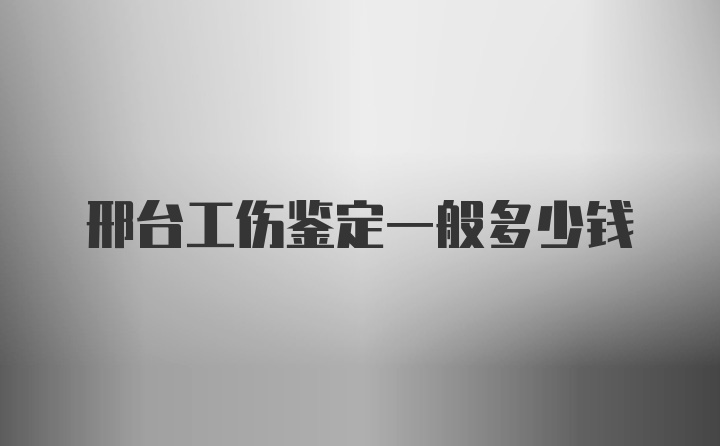 邢台工伤鉴定一般多少钱